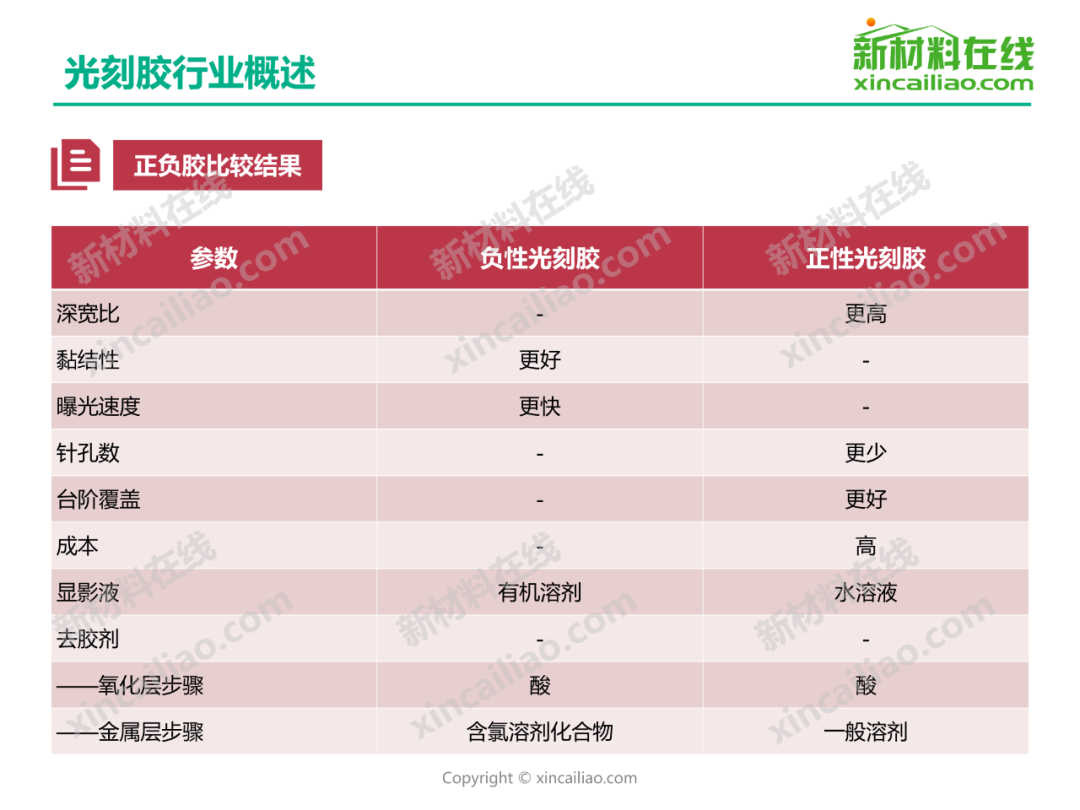 光刻胶行业概述

新材料在线
xincailiao.com

正负胶比较结果

| 参数 | 负性光刻胶 | 正性光刻胶 |
|---|---|---|
| 深宽比 | - | 更高 |
| 黏结性 | 更好 | - |
| 曝光速度 | 更快 | - |
| 针孔数 | - | 更少 |
| 台阶覆盖 | - | 更好 |
| 成本 | - | 高 |
| 显影液 | 有机溶剂 | 水溶液 |
| 去胶剂 | - | - |
| ——氧化层步骤 | 酸 | 酸 |
| ——金属层步骤 | 含氯溶剂化合物 | 一般溶剂 |

Copyright © xincailiao.com

新材料在线 xincailiao.com